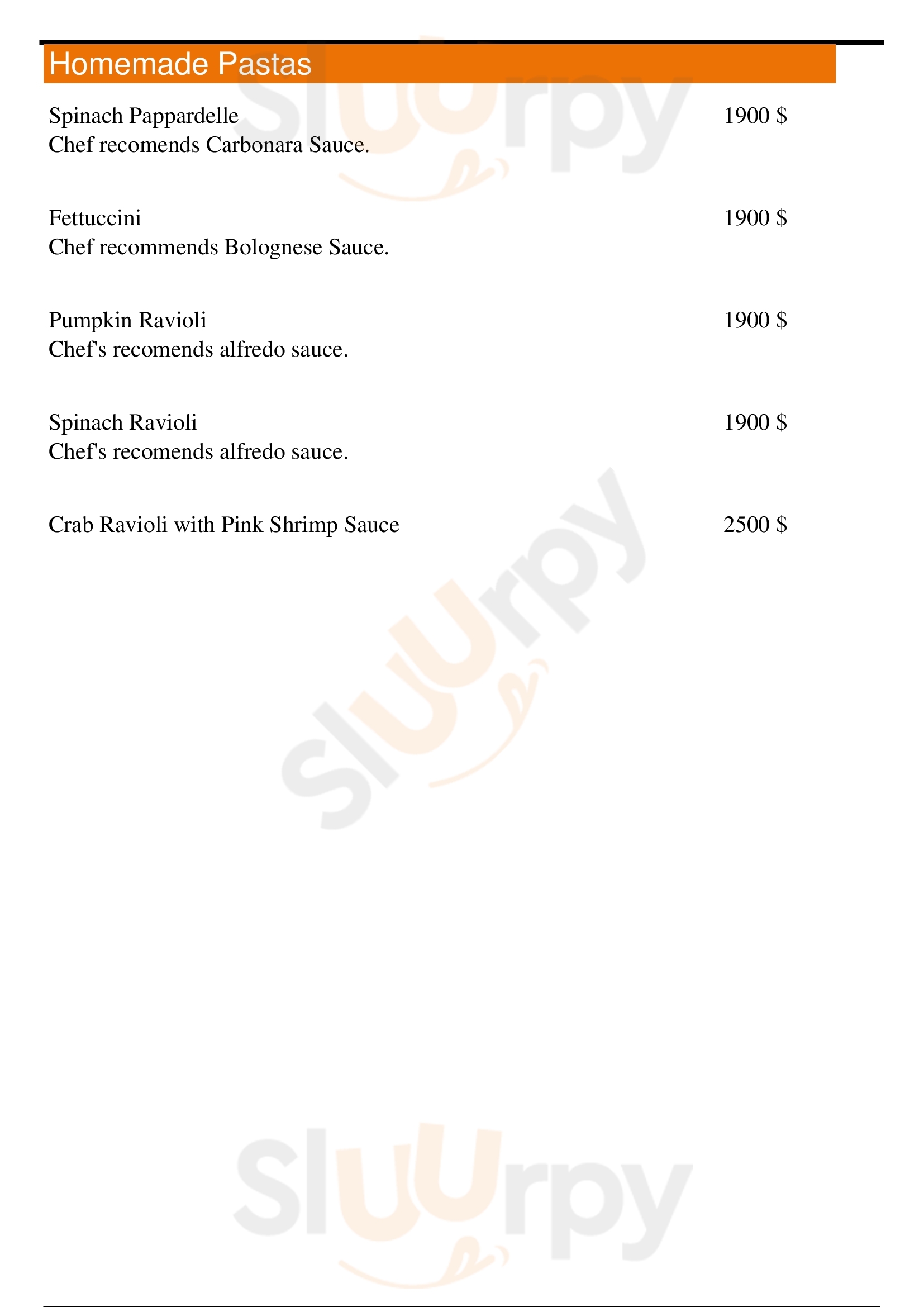 Homemade Pastas

Spinach Pappardelle
1900 $
Chef recomends Carbonara Sauce.

Fettuccini
1900 $
Chef recommends Bolognese Sauce.

Pumpkin Ravioli
1900 $
Chef's recomends alfredo sauce.

Spinach Ravioli
1900 $
Chef's recomends alfredo sauce.

Crab Ravioli with Pink Shrimp Sauce
2500 $

Sluurpy